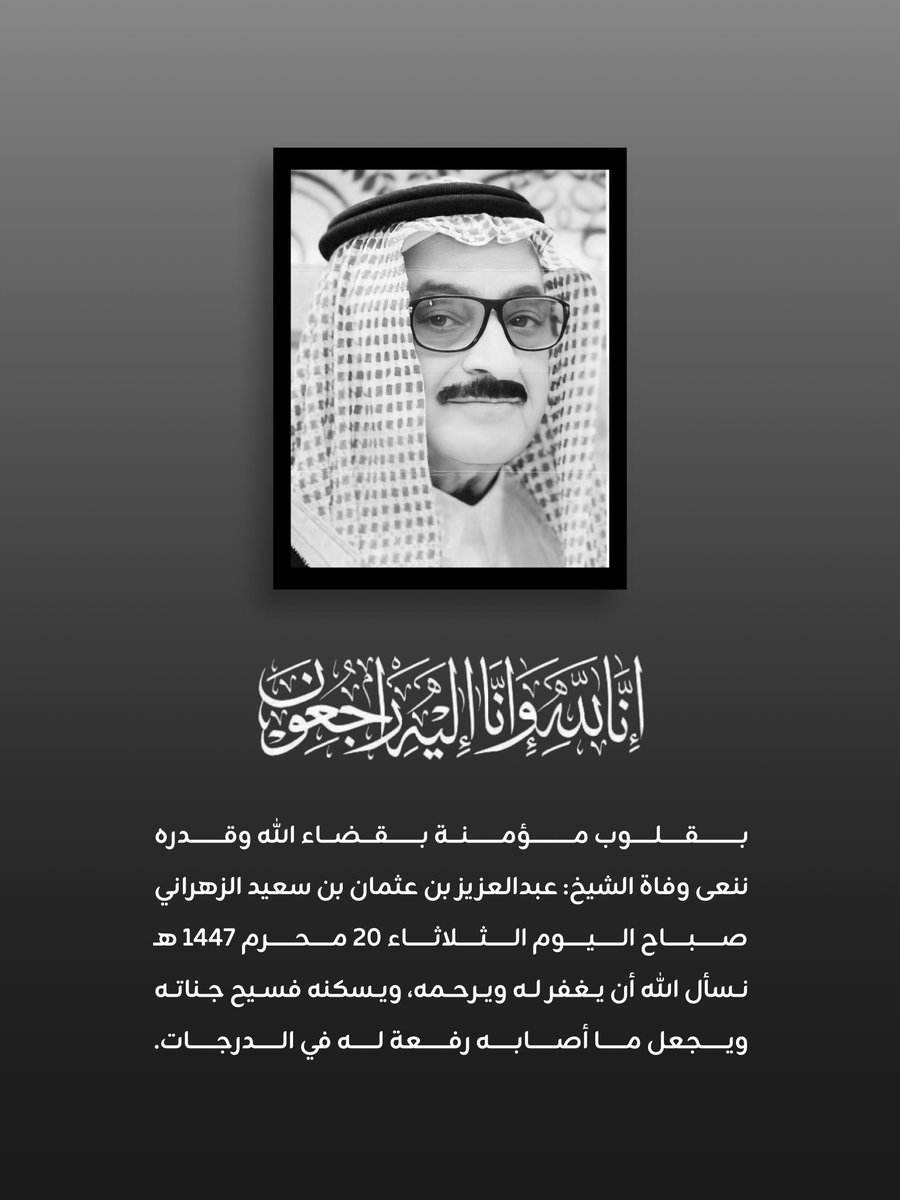 إنا لله وإنا إليه راجعون

بقلوب مؤمنة بقضاء الله وقدره
ننعى وفاة الشيخ: عبدالعزيز بن عثمان بن سعيد الزهراني
صباح اليوم الثلاثاء 20 محرم 1447 هـ
نسأل الله أن يغفر له ويرحمه، ويسكنه فسيح جناته
ويجعل ما أصابه رفعة له في الدرجات.